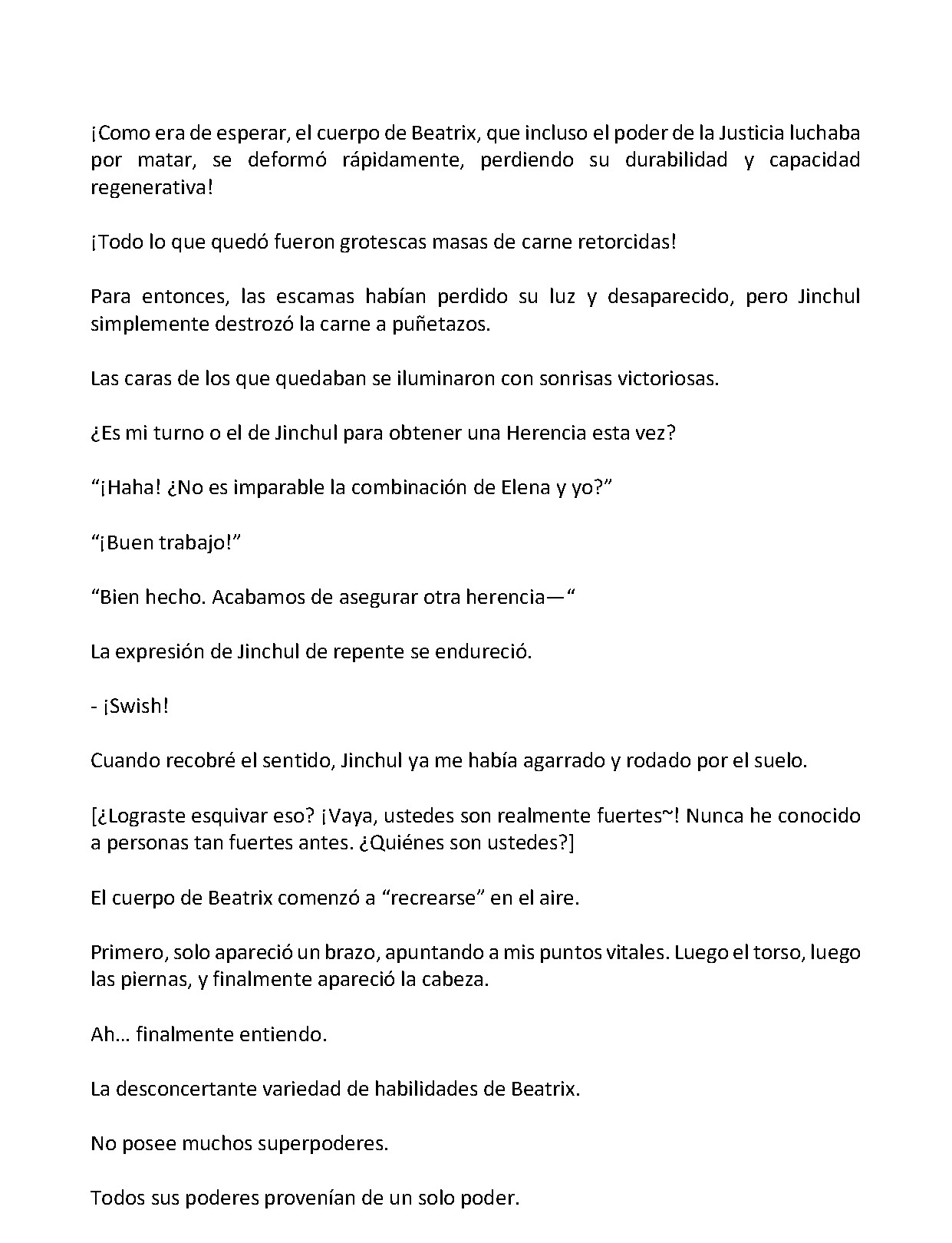 ¡Como era de esperar, el cuerpo de Beatrix, que incluso el poder de la Justicia luchaba por matar, se deformó rápidamente, perdiendo su durabilidad y capacidad regenerativa!

¡Todo lo que quedó fueron grotescas masas de carne retorcidas!

Para entonces, las escamas habían perdido su luz y desaparecido, pero Jinchul simplemente destrozó la carne a puñetazos.

Las caras de los que quedaban se iluminaron con sonrisas victoriosas.

¿Es mi turno o el de Jinchul para obtener una Herencia esta vez?

"¡Haha! ¿No es imparable la combinación de Elena y yo?"

"¡Buen trabajo!"

"Bien hecho. Acabamos de asegurar otra herencia—"

La expresión de Jinchul de repente se endureció.

- ¡Swish!

Cuando recobré el sentido, Jinchul ya me había agarrado y rodado por el suelo.

[¿Lograste esquivar eso? ¡Vaya, ustedes son realmente fuertes~! Nunca he conocido a personas tan fuertes antes. ¿Quiénes son ustedes?]

El cuerpo de Beatrix comenzó a "recrearse" en el aire.

Primero, solo apareció un brazo, apuntando a mis puntos vitales. Luego el torso, luego las piernas, y finalmente apareció la cabeza.

Ah… finalmente entiendo.

La desconcertante variedad de habilidades de Beatrix.

No posee muchos superpoderes.

Todos sus poderes provenían de un solo poder.